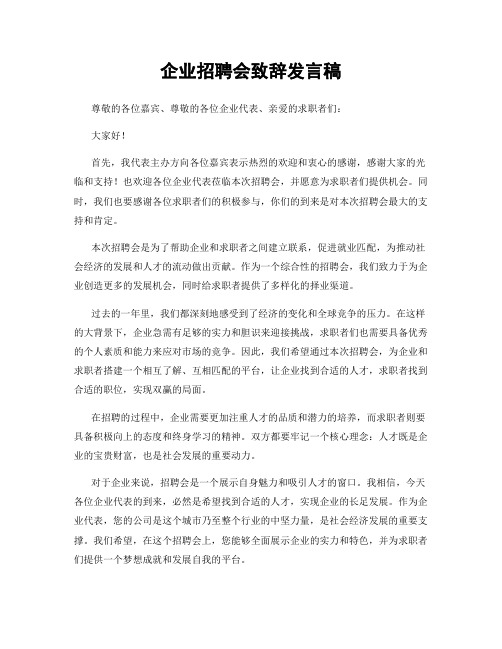 企业招聘会致辞发言稿

尊敬的各位嘉宾、尊敬的各位企业代表、亲爱的求职者们：

大家好！

首先，我代表主办方向各位嘉宾表示热烈的欢迎和衷心的感谢，感谢大家的光临和支持！也欢迎各位企业代表莅临本次招聘会，并愿意为求职者们提供机会。同时，我们也要感谢各位求职者们的积极参与，你们的到来是对本次招聘会最大的支持和肯定。

本次招聘会是为了帮助企业和求职者之间建立联系，促进就业匹配，为推动社会经济的发展和人才的流动做出贡献。作为一个综合性的招聘会，我们致力于为企业创造更多的发展机会，同时给求职者提供了多样化的择业渠道。

过去的一年里，我们都深刻地感受到了经济的变化和全球竞争的压力。在这样的大背景下，企业急需有足够的实力和胆识来迎接挑战，求职者们也需要具备优秀的个人素质和能力来应对市场的竞争。因此，我们希望通过本次招聘会，为企业和求职者搭建一个相互了解、互相匹配的平台，让企业找到合适的人才，求职者找到合适的职位，实现双赢的局面。

在招聘的过程中，企业需要更加注重人才的品质和潜力的培养，而求职者则要具备积极向上的态度和终身学习的精神。双方都要牢记一个核心理念：人才既是企业的宝贵财富，也是社会发展的重要动力。

对于企业来说，招聘会是一个展示自身魅力和吸引人才的窗口。我相信，今天各位企业代表的到来，必然是希望找到合适的人才，实现企业的长足发展。作为企业代表，您的公司是这个城市乃至整个行业的中坚力量，是社会经济发展的重要支撑。我们希望，在这个招聘会上，您能够全面展示企业的实力和特色，并为求职者们提供一个梦想成就和发展自我的平台。